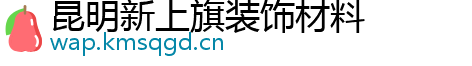 昆明新上旗装饰材料
wap.kmsqgd.cn